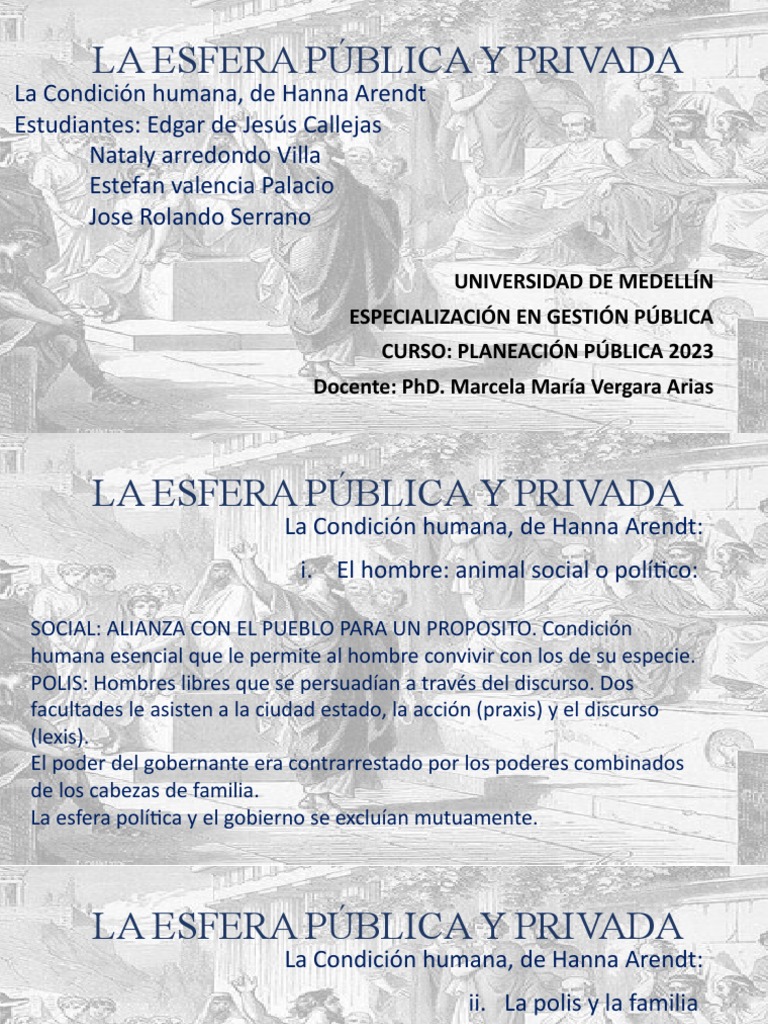 LA ESFERA PÚBLICA Y PRIVADA

La Condición humana, de Hanna Arendt
Estudiantes: Edgar de Jesús Callejas
Nataly arredondo Villa
Estefan valencia Palacio
Jose Rolando Serrano

UNIVERSIDAD DE MEDELLÍN
ESPECIALIZACIÓN EN GESTIÓN PÚBLICA
CURSO: PLANEACIÓN PÚBLICA 2023
Docente: PhD. Marcela María Vergara Arias

LA ESFERA PÚBLICA Y PRIVADA

La Condición humana, de Hanna Arendt:

i. El hombre: animal social o político:

SOCIAL: ALIANZA CON EL PUEBLO PARA UN PROPOSITO. Condición humana esencial que le permite al hombre convivir con los de su especie.
POLIS: Hombres libres que se persuadían a través del discurso. Dos facultades le asisten a la ciudad estado, la acción (praxis) y el discurso (lexis).
El poder del gobernante era contrarrestado por los poderes combinados de los cabezas de familia.
La esfera política y el gobierno se excluían mutuamente.

LA ESFERA PÚBLICA Y PRIVADA

La Condición humana, de Hanna Arendt:

ii. La polis y la familia